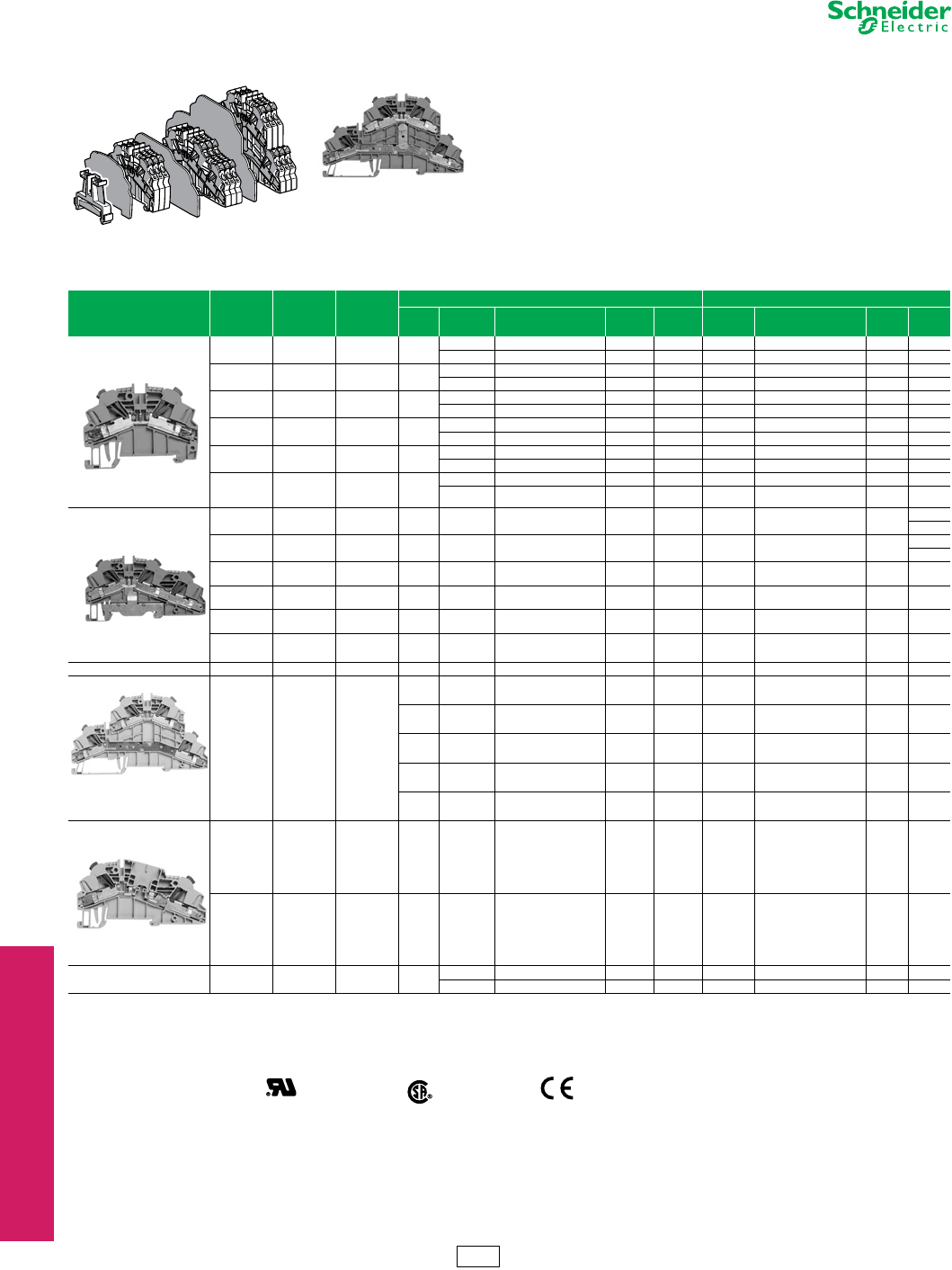 Schneider Electric